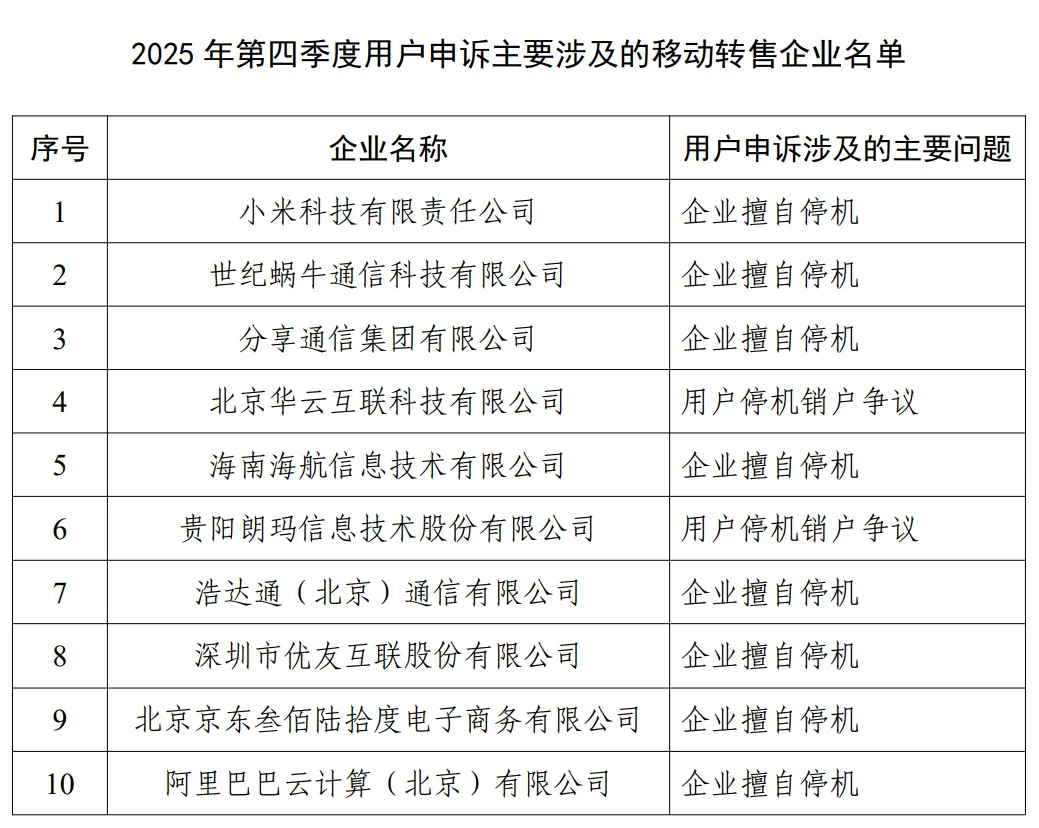 2025 年第四季度用户申诉主要涉及的移动转售企业名单

| 序号 | 企业名称 | 用户申诉涉及的主要问题 |
|---|---|---|
| 1 | 小米科技有限责任公司 | 企业擅自停机 |
| 2 | 世纪蜗牛通信科技有限公司 | 企业擅自停机 |
| 3 | 分享通信集团有限公司 | 企业擅自停机 |
| 4 | 北京华云互联科技有限公司 | 用户停机销户争议 |
| 5 | 海南海航信息技术有限公司 | 企业擅自停机 |
| 6 | 贵阳朗玛信息技术股份有限公司 | 用户停机销户争议 |
| 7 | 浩达通（北京）通信有限公司 | 企业擅自停机 |
| 8 | 深圳市优友互联股份有限公司 | 企业擅自停机 |
| 9 | 北京京东叁佰陆拾度电子商务有限公司 | 企业擅自停机 |
| 10 | 阿里巴巴云计算（北京）有限公司 | 企业擅自停机 |